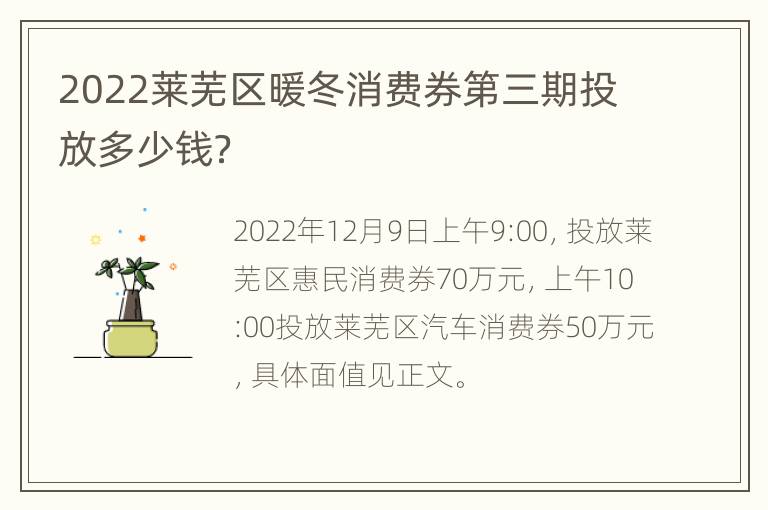 2022莱芜区暖冬消费券第三期投放多少钱?

2022年12月9日上午9:00, 投放莱芜区惠民消费券70万元, 上午10:00投放莱芜区汽车消费券50万元, 具体面值见正文。